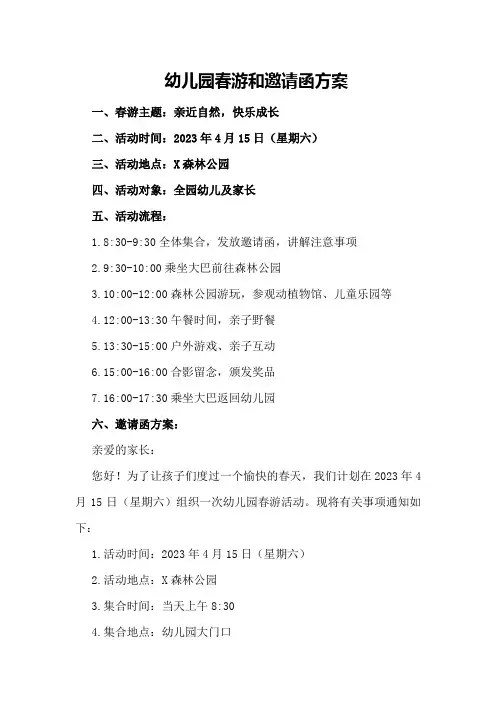 幼儿园春游和邀请函方案

一、春游主题：亲近自然，快乐成长

二、活动时间：2023 年 4 月 15 日（星期六）

三、活动地点：X 森林公园

四、活动对象：全园幼儿及家长

五、活动流程：

1.8:30-9:30 全体集合，发放邀请函，讲解注意事项

2.9:30-10:00 乘坐大巴前往森林公园

3.10:00-12:00 森林公园游玩，参观动植物馆、儿童乐园等

4.12:00-13:30 午餐时间，亲子野餐

5.13:30-15:00 户外游戏、亲子互动

6.15:00-16:00 合影留念，颁发奖品

7.16:00-17:30 乘坐大巴返回幼儿园

六、邀请函方案：

亲爱的家长：

您好！为了让孩子们度过一个愉快的春天，我们计划在 2023 年 4 月 15 日（星期六）组织一次幼儿园春游活动。现将有关事项通知如下：

1.活动时间：2023 年 4 月 15 日（星期六）

2.活动地点：X 森林公园

3.集合时间：当天上午 8:30

4.集合地点：幼儿园大门口